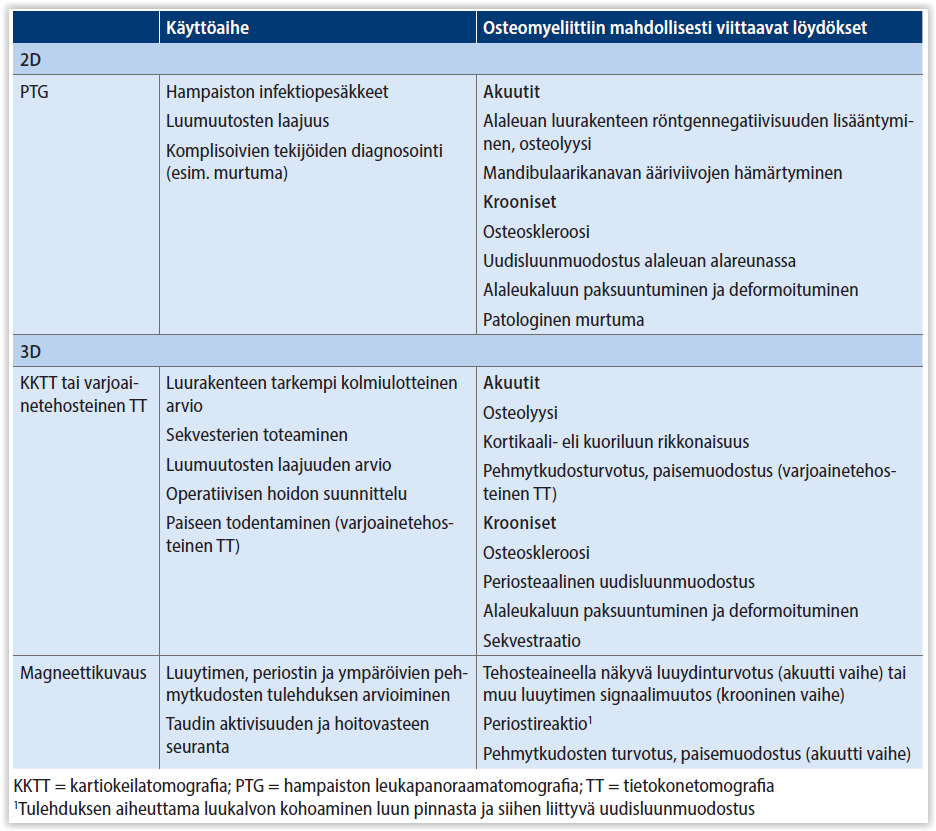 |  | Käyttöaihe | Osteomyeliittiin mahdollisesti viittaavat löydökset |
|---|---|---|
| 2D |  |  |
| PTG | Hampaiston infektiopesäkkeet Luumuutosten laajuus Komplisoivien tekijöiden diagnosointi (esim. murtuma) | Akuutit Alaleuan luurakenteen röntgennegatiivisuuden lisääntyminen, osteolyysi Mandibulaarikanavan ääriviivojen hämärtyminen Krooniset Osteoskleroosi Uudisluunmuodostus alaleuan alareunassa Alaleukaluun paksuuntuminen ja deformoituminen Patologinen murtuma |
| 3D |  |  |
| KKTT tai varjoainetehosteinen TT | Luurakenteen tarkempi kolmiulotteinen arvio Sekvesterien toteaminen Luumuutosten laajuuden arvio Operatiivisen hoidon suunnittelu Paiseen todentaminen (varjoainetehosteinen TT) | Akuutit Osteolyysi Kortikaali- eli kuoriluun rikkonaisuus Pehmytkudosturvotus, paisemuodostus (varjoainetehosteinen TT) Krooniset Osteoskleroosi Periosteaalinen uudisluunmuodostus Alaleukaluun paksuuntuminen ja deformoituminen Sekvestraatio |
| Magneettikuvaus | Luuytimen, periostin ja ympäröivien pehmytkudosten tulehduksen arvioiminen Taudin aktivisuuden ja hoitovasteen seuranta | Tehosteaineella näkyvä luuydinturvotus (akuutti vaihe) tai muu luuytimen signaalimuutos (krooninen vaihe) Periostireaktio$^{1}$ Pehmytkudosten turvotus, paisemuodostus (akuutti vaihe) |

KKTT = kartiokeilatomografia; PTG = hampaiston leukapanoraamatomografia; TT = tietokonetomografia
$^{1}$Tulehduksen aiheuttama luukalvon kohoaminen luun pinnasta ja siihen liittyvä uudisluunmuodostus